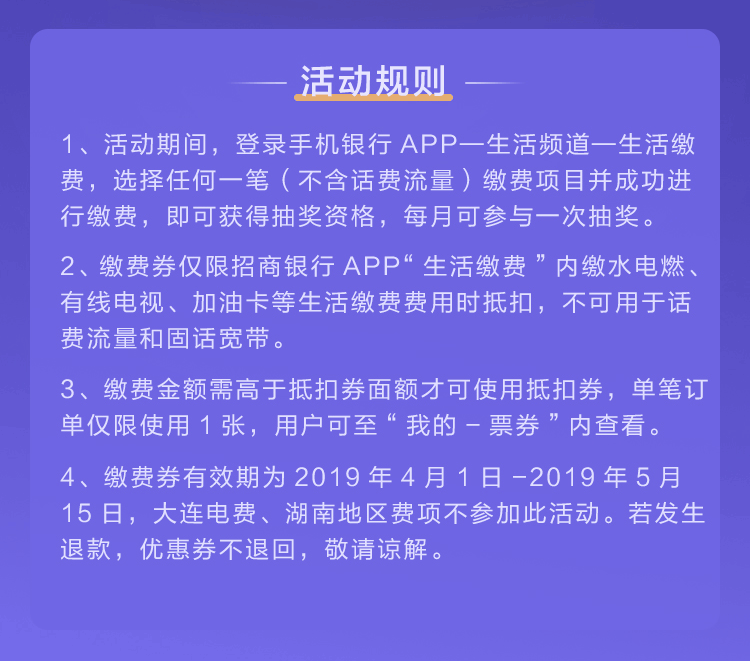 活动规则

1、活动期间，登录手机银行 APP—生活频道—生活缴费，选择任何一笔（不含话费流量）缴费项目并成功进行缴费，即可获得抽奖资格，每月可参与一次抽奖。

2、缴费券仅限招商银行 APP“生活缴费”内缴水电燃、有线电视、加油卡等生活缴费费用时抵扣，不可用于话费流量和固话宽带。

3、缴费金额需高于抵扣券面额才可使用抵扣券，单笔订单仅限使用 1 张，用户可至“我的 - 票券”内查看。

4、缴费券有效期为 2019 年 4 月 1 日 -2019 年 5 月 15 日，大连电费、湖南地区费项不参加此活动。若发生退款，优惠券不退回，敬请谅解。